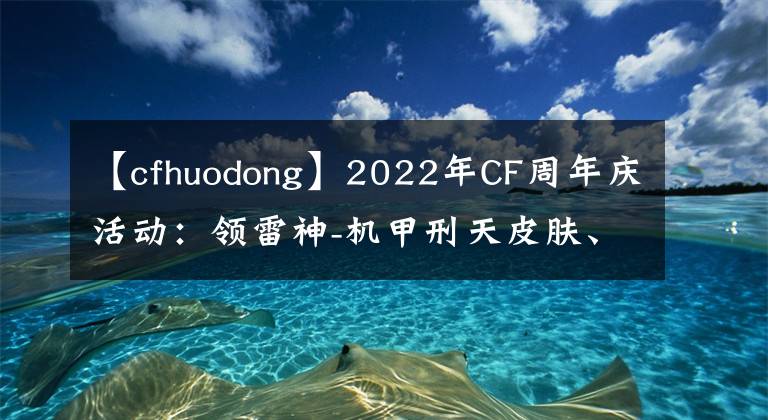 【cfhuodong】2022年CF周年庆活动：领雷神-机甲刑天皮肤、